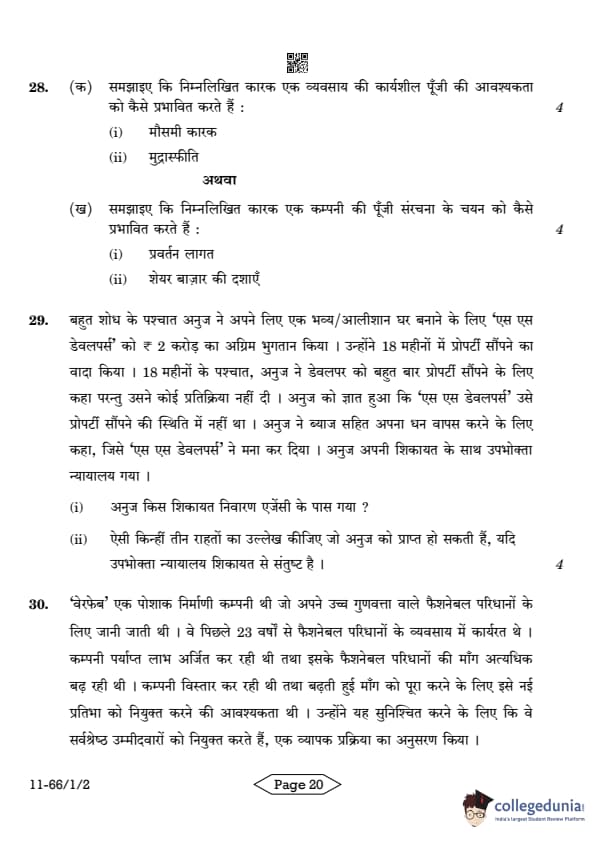 28. (क) समझाइए कि निम्नलिखित कारक एक व्यवसाय की कार्यशील पूँजी की आवश्यकता को कैसे प्रभावित करते हैं : 4

(i) मौसमी कारक

(ii) मुद्रास्फीति

अथवा

(ख) समझाइए कि निम्नलिखित कारक एक कम्पनी की पूँजी संरचना के चयन को कैसे प्रभावित करते हैं : 4

(i) प्रवर्तन लागत

(ii) शेयर बाज़ार की दशाएँ

29. बहुत शोध के पश्चात अनुज ने अपने लिए एक भव्य/आलीशान घर बनाने के लिए 'एस एस डेवलपर्स' को ₹ 2 करोड़ का अग्रिम भुगतान किया । उन्होंने 18 महीनों में प्रोपर्टी सौंपने का वादा किया । 18 महीनों के पश्चात, अनुज ने डेवलपर को बहुत बार प्रोपर्टी सौंपने के लिए कहा परन्तु उसने कोई प्रतिक्रिया नहीं दी । अनुज को ज्ञात हुआ कि 'एस एस डेवलपर्स' उसे प्रोपर्टी सौंपने की स्थिति में नहीं था । अनुज ने ब्याज सहित अपना धन वापस करने के लिए कहा, जिसे 'एस एस डेवलपर्स' ने मना कर दिया । अनुज अपनी शिकायत के साथ उपभोक्ता न्यायालय गया ।

(i) अनुज किस शिकायत निवारण एजेंसी के पास गया ?

(ii) ऐसी किन्हीं तीन राहतों का उल्लेख कीजिए जो अनुज को प्राप्त हो सकती हैं, यदि उपभोक्ता न्यायालय शिकायत से संतुष्ट है । 4

30. 'वेरफेब' एक पोशाक निर्माणी कम्पनी थी जो अपने उच्च गुणवत्ता वाले फैशनेबल परिधानों के लिए जानी जाती थी । वे पिछले 23 वर्षों से फैशनेबल परिधानों के व्यवसाय में कार्यरत थे । कम्पनी पर्याप्त लाभ अर्जित कर रही थी तथा इसके फैशनेबल परिधानों की माँग अत्यधिक बढ़ रही थी । कम्पनी विस्तार कर रही थी तथा बढ़ती हुई माँग को पूरा करने के लिए इसे नई प्रतिभा को नियुक्त करने की आवश्यकता थी । उन्होंने यह सुनिश्चित करने के लिए कि वे सर्वश्रेष्ठ उम्मीदवारों को नियुक्त करते हैं, एक व्यापक प्रक्रिया का अनुसरण किया ।

11-66/1/2

Page 20

collegedunia
India's Largest Student Review Platform